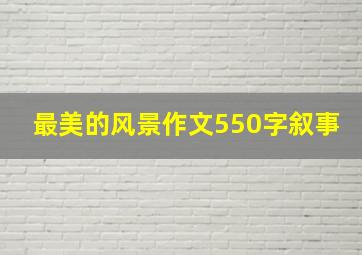 最美的风景作文550字叙事